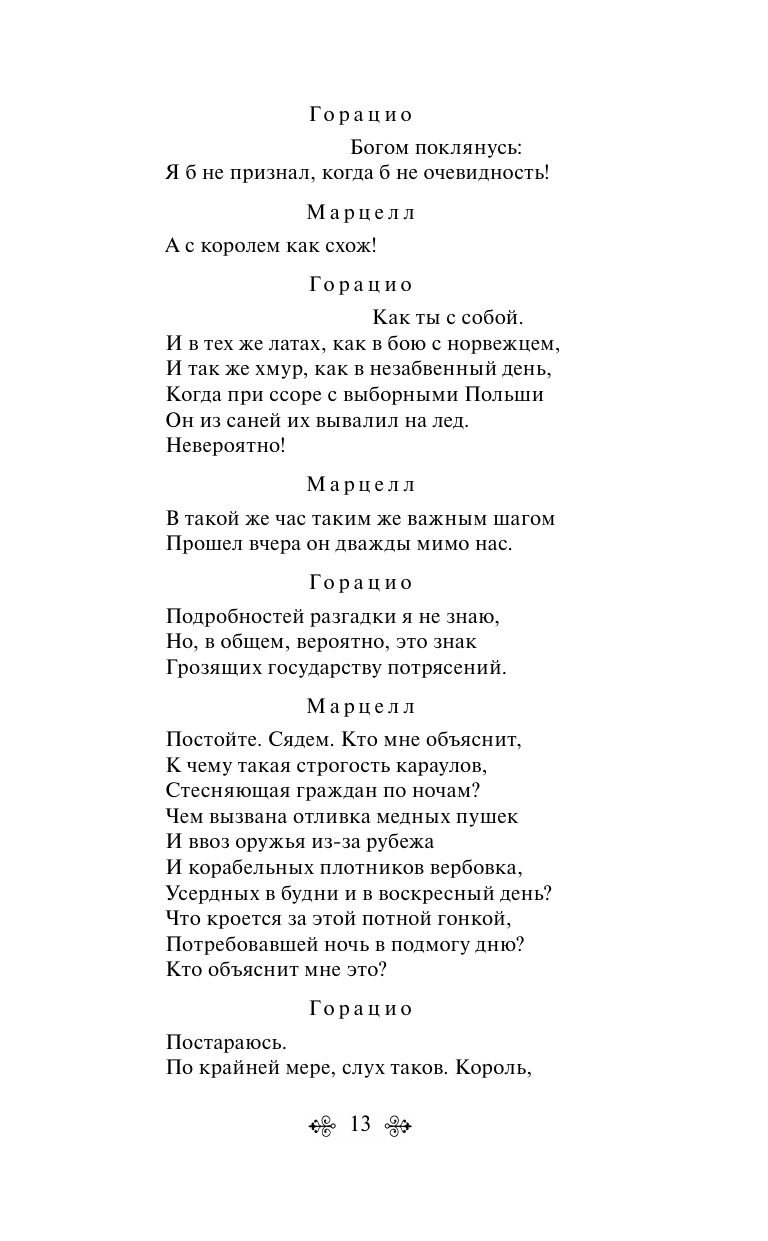 Горацио

Богом поклянусь:
Я б не признал, когда б не очевидность!

Марцелл

А с королем как схож!

Горацио

Как ты с собой.
И в тех же латах, как в бою с норвежцем,
И так же хмур, как в незабвенный день,
Когда при ссоре с выборными Польши
Он из саней их вывалил на лед.
Невероятно!

Марцелл

В такой же час таким же важным шагом
Прошел вчера он дважды мимо нас.

Горацио

Подробностей разгадки я не знаю,
Но, в общем, вероятно, это знак
Грозящих государству потрясений.

Марцелл

Постойте. Сядем. Кто мне объяснит,
К чему такая строгость караулов,
Стесняющая граждан по ночам?
Чем вызвана отливка медных пушек
И ввоз оружья из-за рубежа
И корабельных плотников вербовка,
Усердных в будни и в воскресный день?
Что кроется за этой потной гонкой,
Потребовавшей ночь в подмогу дню?
Кто объяснит мне это?

Горацио

Постараюсь.
По крайней мере, слух таков. Король,

13